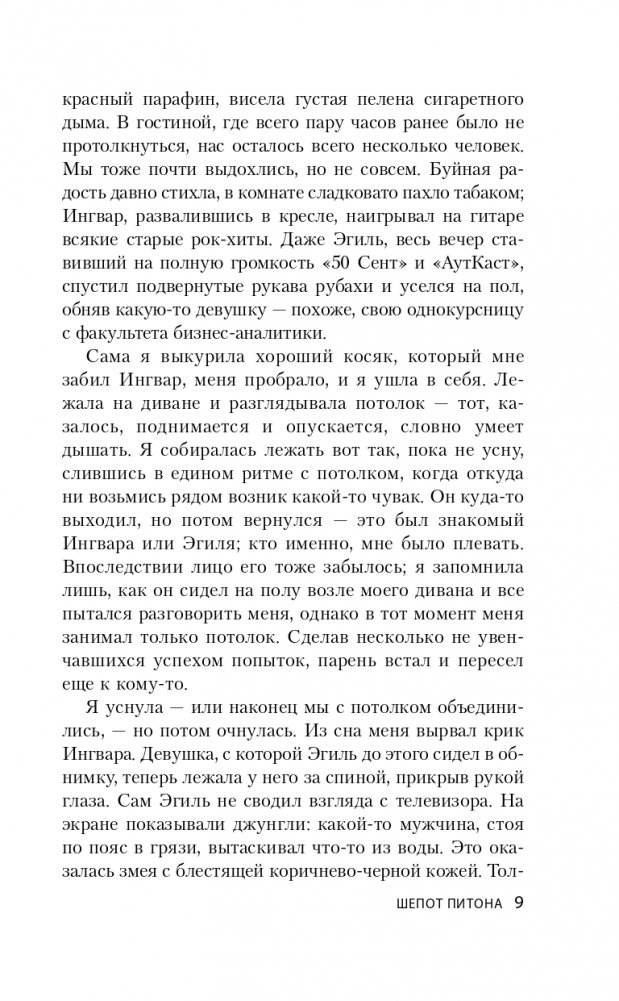 красный парафин, висела густая пелена сигаретного дыма. В гостиной, где всего пару часов ранее было не протолкнуться, нас осталось всего несколько человек. Мы тоже почти выдохлись, но не совсем. Буйная радость давно стихла, в комнате сладковато пахло табаком; Ингвар, развалившись в кресле, наигрывал на гитаре всякие старые рок-хиты. Даже Эгиль, весь вечер ставивший на полную громкость «50 Сент» и «АутКаст», спустил подвернутые рукава рубахи и уселся на пол, обняв какую-то девушку — похоже, свою однокурсницу с факультета бизнес-аналитики.

Сама я выкурила хороший косяк, который мне забил Ингвар, меня пробрало, и я ушла в себя. Лежала на диване и разглядывала потолок — тот, казалось, поднимается и опускается, словно умеет дышать. Я собиралась лежать вот так, пока не усну, слившись в едином ритме с потолком, когда откуда ни возьмись рядом возник какой-то чувак. Он куда-то выходил, но потом вернулся — это был знакомый Ингвара или Эгиля; кто именно, мне было плевать. Впоследствии лицо его тоже забылось; я запомнила лишь, как он сидел на полу возле моего дивана и все пытался разговорить меня, однако в тот момент меня занимал только потолок. Сделав несколько не увенчавшихся успехом попыток, парень встал и пересел еще к кому-то.

Я уснула — или наконец мы с потолком объединились, — но потом очнулась. Из сна меня вырвал крик Ингвара. Девушка, с которой Эгиль до этого сидел в обнимку, теперь лежала у него за спиной, прикрыв рукой глаза. Сам Эгиль не сводил взгляда с телевизора. На экране показывали джунгли: какой-то мужчина, стоя по пояс в грязи, вытаскивал что-то из воды. Это оказалась змея с блестящей коричнево-черной кожей. Тол-

ШЕПОТ ПИТОНА 9